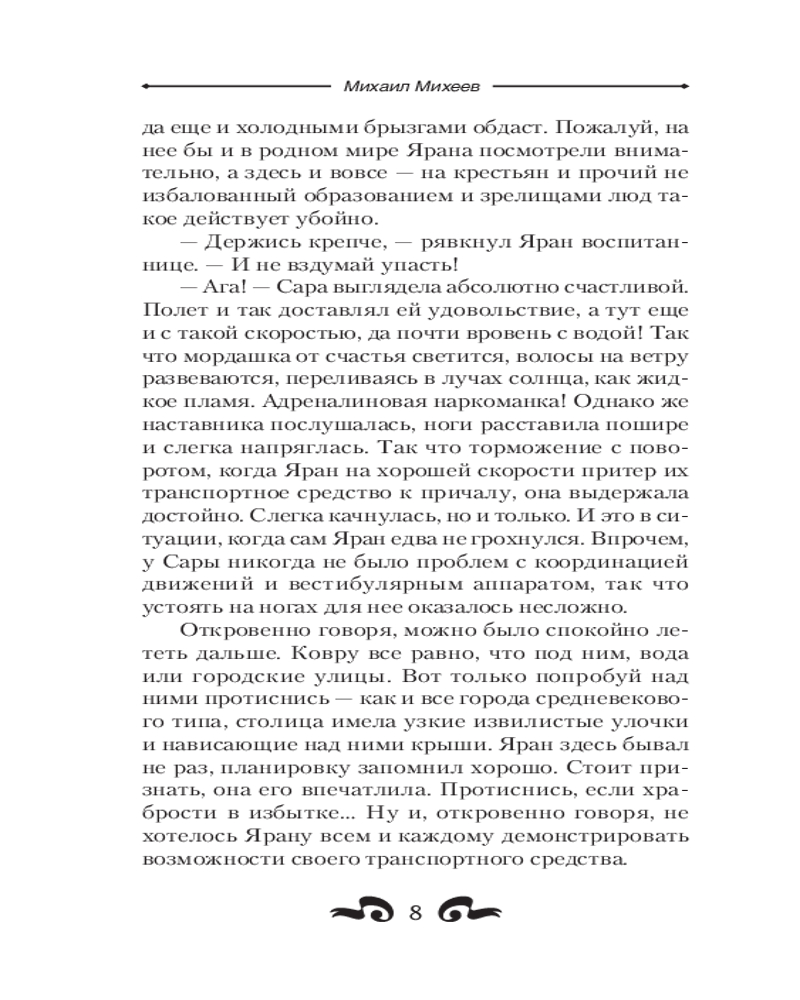 Михаил Михеев

да еще и холодными брызгами обдаст. Пожалуй, на нее бы и в родном мире Ярана посмотрели внимательно, а здесь и вовсе — на крестьян и прочий не избалованный образованием и зрелищами люд такое действует убойно.

— Держись крепче, — рявкнул Яран воспитаннице. — И не вздумай упасть!

— Ага! — Сара выглядела абсолютно счастливой. Полет и так доставлял ей удовольствие, а тут еще и с такой скоростью, да почти вровень с водой! Так что мордашка от счастья светится, волосы на ветру развеваются, переливаясь в лучах солнца, как жидкое пламя. Адреналиновая наркоманка! Однако же наставника послушалась, ноги расставила пошире и слегка напряглась. Так что торможение с поворотом, когда Яран на хорошей скорости притер их транспортное средство к причалу, она выдержала достойно. Слегка качнулась, но и только. И это в ситуации, когда сам Яран едва не грохнулся. Впрочем, у Сары никогда не было проблем с координацией движений и вестибулярным аппаратом, так что устоять на ногах для нее оказалось несложно.

Откровенно говоря, можно было спокойно лететь дальше. Ковру все равно, что под ним, вода или городские улицы. Вот только попробуй над ними протиснись — как и все города средневекового типа, столица имела узкие извилистые улочки и нависающие над ними крыши. Яран здесь бывал не раз, планировку запомнил хорошо. Стоит признать, она его впечатлила. Протиснись, если храбрости в избытке... Ну и, откровенно говоря, не хотелось Ярану всем и каждому демонстрировать возможности своего транспортного средства.

8